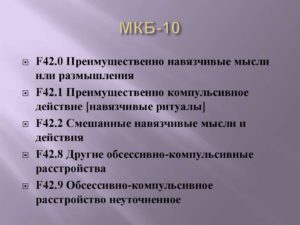 МКБ-10

F42.0 Преимущественно навязчивые мысли или размышления

F42.1 Преимущественно компульсивное действие [навязчивые ритуалы]

F42.2 Смешанные навязчивые мысли и действия

F42.8 Другие обсессивно-компульсивные расстройства

F42.9 Обсессивно-компульсивное расстройство неуточненное